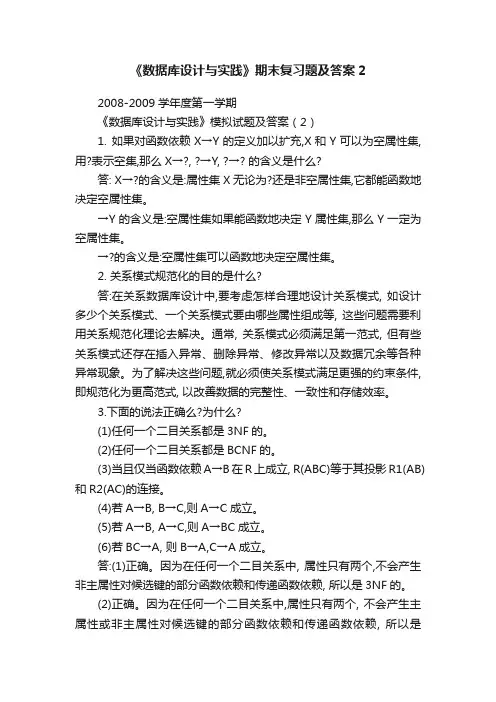 《数据库设计与实践》期末复习题及答案 2

2008-2009 学年度第一学期

《数据库设计与实践》模拟试题及答案（2）

1. 如果对函数依赖 X→Y 的定义加以扩充,X 和 Y 可以为空属性集,用?表示空集,那么 X→?, ?→Y, ?→? 的含义是什么?

答: X→?的含义是:属性集 X 无论为?还是非空属性集,它都能函数地决定空属性集。

→Y 的含义是:空属性集如果能函数地决定 Y 属性集,那么 Y 一定为空属性集。

→?的含义是:空属性集可以函数地决定空属性集。

2. 关系模式规范化的目的是什么?

答:在关系数据库设计中,要考虑怎样合理地设计关系模式, 如设计多少个关系模式、一个关系模式要由哪些属性组成等, 这些问题需要利用关系规范化理论去解决。通常, 关系模式必须满足第一范式, 但有些关系模式还存在插入异常、删除异常、修改异常以及数据冗余等各种异常现象。为了解决这些问题,就必须使关系模式满足更强的约束条件,即规范化为更高范式, 以改善数据的完整性、一致性和存储效率。

3.下面的说法正确么?为什么?

(1)任何一个二目关系都是 3NF 的。

(2)任何一个二目关系都是 BCNF 的。

(3)当且仅当函数依赖 A→B 在 R 上成立, R(ABC)等于其投影 R1(AB)和 R2(AC)的连接。

(4)若 A→B, B→C,则 A→C 成立。

(5)若 A→B, A→C,则 A→BC 成立。

(6)若 BC→A, 则 B→A,C→A 成立。

答:(1)正确。因为在任何一个二目关系中, 属性只有两个,不会产生非主属性对候选键的部分函数依赖和传递函数依赖, 所以是 3NF 的。

(2)正确。因为在任何一个二目关系中,属性只有两个, 不会产生主属性或非主属性对候选键的部分函数依赖和传递函数依赖, 所以是